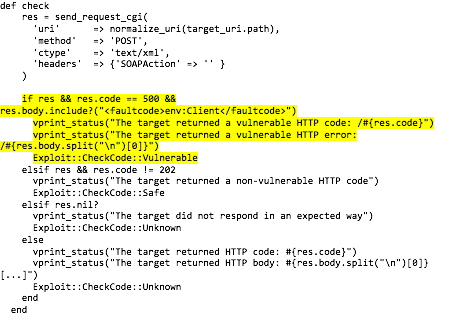 def check
    res = send_request_cgi(
      'uri'      => normalize_uri(target_uri.path),
      'method'   => 'POST',
      'ctype'    => 'text/xml',
      'headers'  => {'SOAPAction' => '' }
    )

    if res && res.code == 500 &&
res.body.include?("<faultcode>env:Client</faultcode>")
      vprint_status("The target returned a vulnerable HTTP code: /#{res.code}")
      vprint_status("The target returned a vulnerable HTTP error:
/#{res.body.split("\n")[0]}")
      Exploit::CheckCode::Vulnerable
    elsif res && res.code != 202
      vprint_status("The target returned a non-vulnerable HTTP code")
      Exploit::CheckCode::Safe
    elsif res.nil?
      vprint_status("The target did not respond in an expected way")
      Exploit::CheckCode::Unknown
    else
      vprint_status("The target returned HTTP code: #{res.code}")
      vprint_status("The target returned HTTP body: #{res.body.split("\n")[0]}
[...]")
      Exploit::CheckCode::Unknown
    end
  end